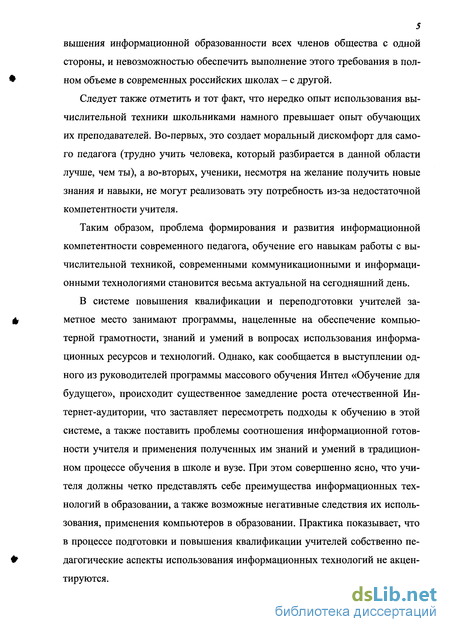 5

вышения информационной образованности всех членов общества с одной стороны, и невозможностью обеспечить выполнение этого требования в полном объеме в современных российских школах – с другой.

Следует также отметить и тот факт, что нередко опыт использования вычислительной техники школьниками намного превышает опыт обучающих их преподавателей. Во-первых, это создает моральный дискомфорт для самого педагога (трудно учить человека, который разбирается в данной области лучше, чем ты), а во-вторых, ученики, несмотря на желание получить новые знания и навыки, не могут реализовать эту потребность из-за недостаточной компетентности учителя.

Таким образом, проблема формирования и развития информационной компетентности современного педагога, обучение его навыкам работы с вычислительной техникой, современными коммуникационными и информационными технологиями становится весьма актуальной на сегодняшний день.

В системе повышения квалификации и переподготовки учителей заметное место занимают программы, нацеленные на обеспечение компьютерной грамотности, знаний и умений в вопросах использования информационных ресурсов и технологий. Однако, как сообщается в выступлении одного из руководителей программы массового обучения Интел «Обучение для будущего», происходит существенное замедление роста отечественной Интернет-аудитории, что заставляет пересмотреть подходы к обучению в этой системе, а также поставить проблемы соотношения информационной готовности учителя и применения полученных им знаний и умений в традиционном процессе обучения в школе и вузе. При этом совершенно ясно, что учителя должны четко представлять себе преимущества информационных технологий в образовании, а также возможные негативные следствия их использования, применения компьютеров в образовании. Практика показывает, что в процессе подготовки и повышения квалификации учителей собственно педагогические аспекты использования информационных технологий не акцентируются.

dsLib.net
библиотека диссертаций